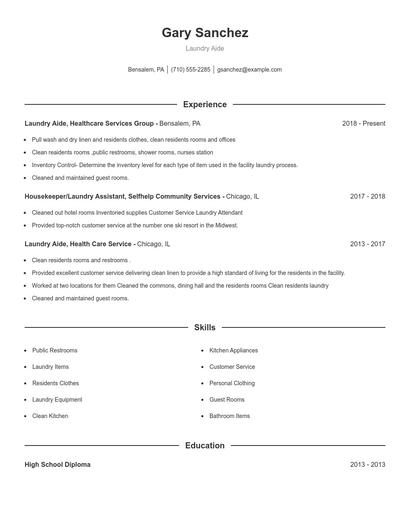 Gary Sanchez

Laundry Aide

Bensalem, PA | (710) 555-2285 | gsanchez@example.com

Experience

Laundry Aide, Healthcare Services Group - Bensalem, PA 2018 - Present

- Pull wash and dry linen and residents clothes, clean residents rooms and offices
- Clean residents rooms ,public restrooms, shower rooms, nurses station
- Inventory Control- Determine the inventory level for each type of item used in the facility laundry process.
- Cleaned and maintained guest rooms.

Housekeeper/Laundry Assistant, Selfhelp Community Services - Chicago, IL 2017 - 2018

- Cleaned out hotel rooms Inventoried supplies Customer Service Laundry Attendant
- Provided top-notch customer service at the number one ski resort in the Midwest.

Laundry Aide, Health Care Service - Chicago, IL 2013 - 2017

- Clean residents rooms and restrooms .
- Provided excellent customer service delivering clean linen to provide a high standard of living for the residents in the facility.
- Worked at two locations for them Cleaned the commons, dining hall and the residents rooms Clean residents laundry
- Cleaned and maintained guest rooms.

Skills

- Public Restrooms
- Laundry Items
- Residents Clothes
- Laundry Equipment
- Clean Kitchen

- Kitchen Appliances
- Customer Service
- Personal Clothing
- Guest Rooms
- Bathroom Items

Education

High School Diploma 2013 - 2013